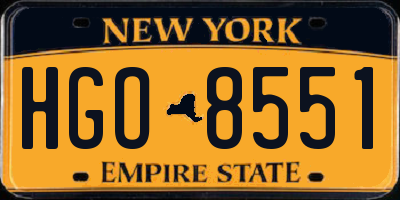 NEW YORK

HGO 8551

EMPIRE STATE